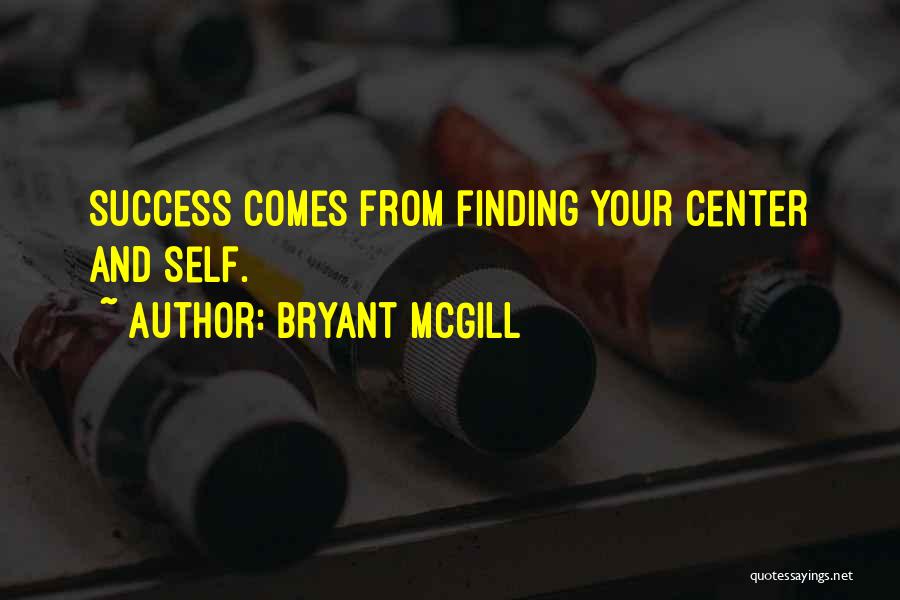 SUCCESS COMES FROM FINDING YOUR CENTER AND SELF.

~ AUTHOR: BRYANT MCGILL

quotessayings.net